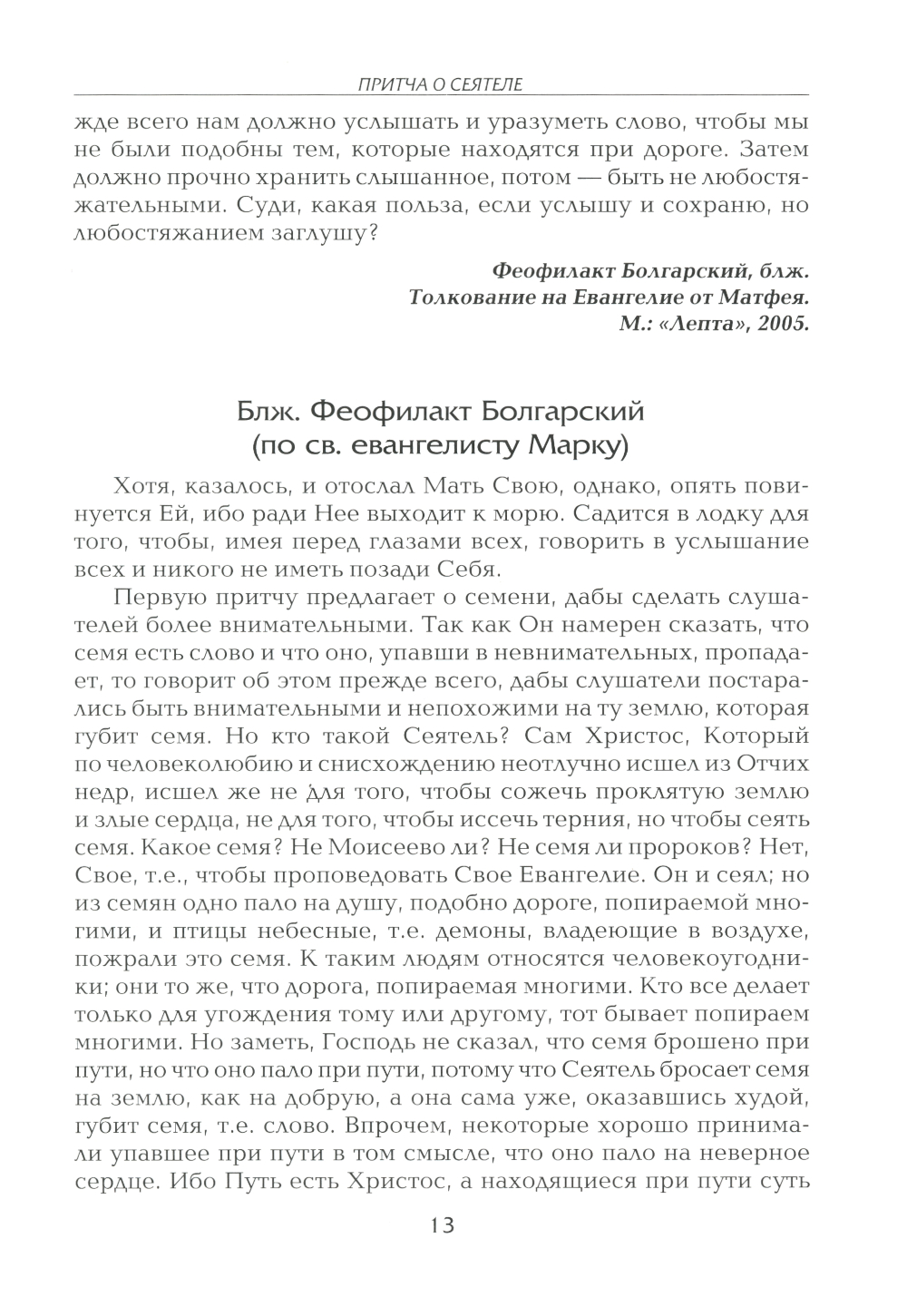 ПРИТЧА О СЕЯТЕЛЕ

жде всего нам должно услышать и уразуметь слово, чтобы мы не были подобны тем, которые находятся при дороге. Затем должно прочно хранить слышанное, потом — быть не любостяжательными. Суди, какая польза, если услышу и сохраню, но любостяжанием заглушу?

Феофилакт Болгарский, блж.
Толкование на Евангелие от Матфея.
М.: «Лепта», 2005.

Блж. Феофилакт Болгарский
(по св. евангелисту Марку)

Хотя, казалось, и отослал Мать Свою, однако, опять повинуется Ей, ибо ради Нее выходит к морю. Садится в лодку для того, чтобы, имея перед глазами всех, говорить в услышание всех и никого не иметь позади Себя.

Первую притчу предлагает о семени, дабы сделать слушателей более внимательными. Так как Он намерен сказать, что семя есть слово и что оно, упавши в невнимательных, пропадает, то говорит об этом прежде всего, дабы слушатели постарались быть внимательными и непохожими на ту землю, которая губит семя. Но кто такой Сеятель? Сам Христос, Который по человеколюбию и снисхождению неотлучно исшел из Отчих недр, исшел же не для того, чтобы сожечь проклятую землю и злые сердца, не для того, чтобы иссечь терния, но чтобы сеять семя. Какое семя? Не Моисеево ли? Не семя ли пророков? Нет, Свое, т.е., чтобы проповедовать Свое Евангелие. Он и сеял; но из семян одно пало на душу, подобно дороге, попираемой многими, и птицы небесные, т.е. демоны, владеющие в воздухе, пожрали это семя. К таким людям относятся человекоугодники; они то же, что дорога, попираемая многими. Кто все делает только для угождения тому или другому, тот бывает попираем многими. Но заметь, Господь не сказал, что семя брошено при пути, но что оно пало при пути, потому что Сеятель бросает семя на землю, как на добрую, а она сама уже, оказавшись худой, губит семя, т.е. слово. Впрочем, некоторые хорошо принимали упавшее при пути в том смысле, что оно пало на неверное сердце. Ибо Путь есть Христос, а находящиеся при пути суть

13